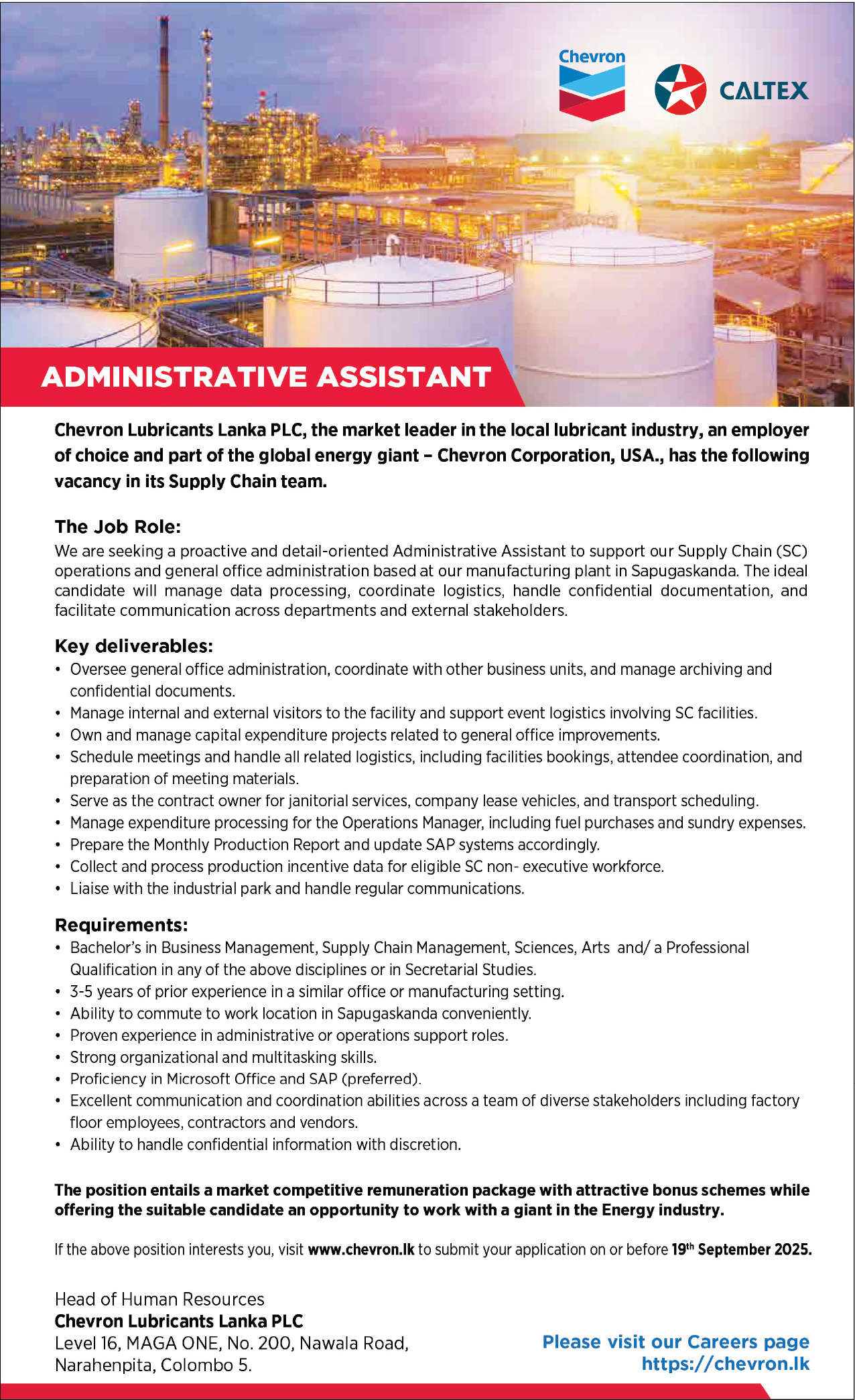 Chevron

CALTEX

ADMINISTRATIVE ASSISTANT

Chevron Lubricants Lanka PLC, the market leader in the local lubricant industry, an employer of choice and part of the global energy giant – Chevron Corporation, USA., has the following vacancy in its Supply Chain team.

The Job Role:
We are seeking a proactive and detail-oriented Administrative Assistant to support our Supply Chain (SC) operations and general office administration based at our manufacturing plant in Sapugaskanda. The ideal candidate will manage data processing, coordinate logistics, handle confidential documentation, and facilitate communication across departments and external stakeholders.

Key deliverables:
• Oversee general office administration, coordinate with other business units, and manage archiving and confidential documents.
• Manage internal and external visitors to the facility and support event logistics involving SC facilities.
• Own and manage capital expenditure projects related to general office improvements.
• Schedule meetings and handle all related logistics, including facilities bookings, attendee coordination, and preparation of meeting materials.
• Serve as the contract owner for janitorial services, company lease vehicles, and transport scheduling.
• Manage expenditure processing for the Operations Manager, including fuel purchases and sundry expenses.
• Prepare the Monthly Production Report and update SAP systems accordingly.
• Collect and process production incentive data for eligible SC non- executive workforce.
• Liaise with the industrial park and handle regular communications.

Requirements:
• Bachelor's in Business Management, Supply Chain Management, Sciences, Arts and/ a Professional Qualification in any of the above disciplines or in Secretarial Studies.
• 3-5 years of prior experience in a similar office or manufacturing setting.
• Ability to commute to work location in Sapugaskanda conveniently.
• Proven experience in administrative or operations support roles.
• Strong organizational and multitasking skills.
• Proficiency in Microsoft Office and SAP (preferred).
• Excellent communication and coordination abilities across a team of diverse stakeholders including factory floor employees, contractors and vendors.
• Ability to handle confidential information with discretion.

The position entails a market competitive remuneration package with attractive bonus schemes while offering the suitable candidate an opportunity to work with a giant in the Energy industry.

If the above position interests you, visit www.chevron.lk to submit your application on or before 19$^{th}$ September 2025.

Head of Human Resources
Chevron Lubricants Lanka PLC
Level 16, MAGA ONE, No. 200, Nawala Road,
Narahenpita, Colombo 5.

Please visit our Careers page
https://chevron.lk